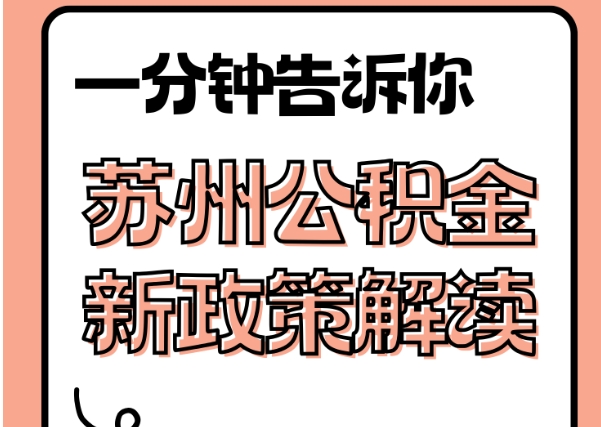 一分钟告诉你

苏州公积金
新政策解读